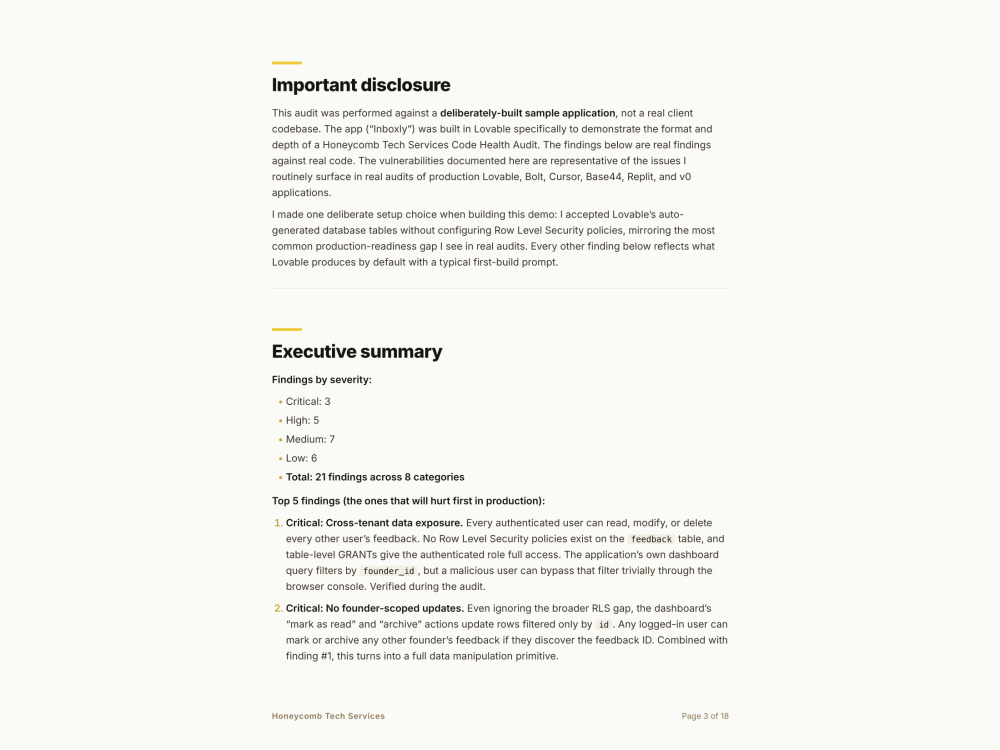 Important disclosure

This audit was performed against a deliberately-built sample application, not a real client codebase. The app ("Inboxly") was built in Lovable specifically to demonstrate the format and depth of a Honeycomb Tech Services Code Health Audit. The findings below are real findings against real code. The vulnerabilities documented here are representative of the issues I routinely surface in real audits of production Lovable, Bolt, Cursor, Base44, Replit, and v0 applications.

I made one deliberate setup choice when building this demo: I accepted Lovable's auto-generated database tables without configuring Row Level Security policies, mirroring the most common production-readiness gap I see in real audits. Every other finding below reflects what Lovable produces by default with a typical first-build prompt.

Executive summary

Findings by severity:

• Critical: 3
• High: 5
• Medium: 7
• Low: 6
• Total: 21 findings across 8 categories

Top 5 findings (the ones that will hurt first in production):

1. Critical: Cross-tenant data exposure. Every authenticated user can read, modify, or delete every other user's feedback. No Row Level Security policies exist on the feedback table, and table-level GRANTs give the authenticated role full access. The application's own dashboard query filters by founder_id, but a malicious user can bypass that filter trivially through the browser console. Verified during the audit.

2. Critical: No founder-scoped updates. Even ignoring the broader RLS gap, the dashboard's "mark as read" and "archive" actions update rows filtered only by id. Any logged-in user can mark or archive any other founder's feedback if they discover the feedback ID. Combined with finding #1, this turns into a full data manipulation primitive.

Honeycomb Tech Services

Page 3 of 18